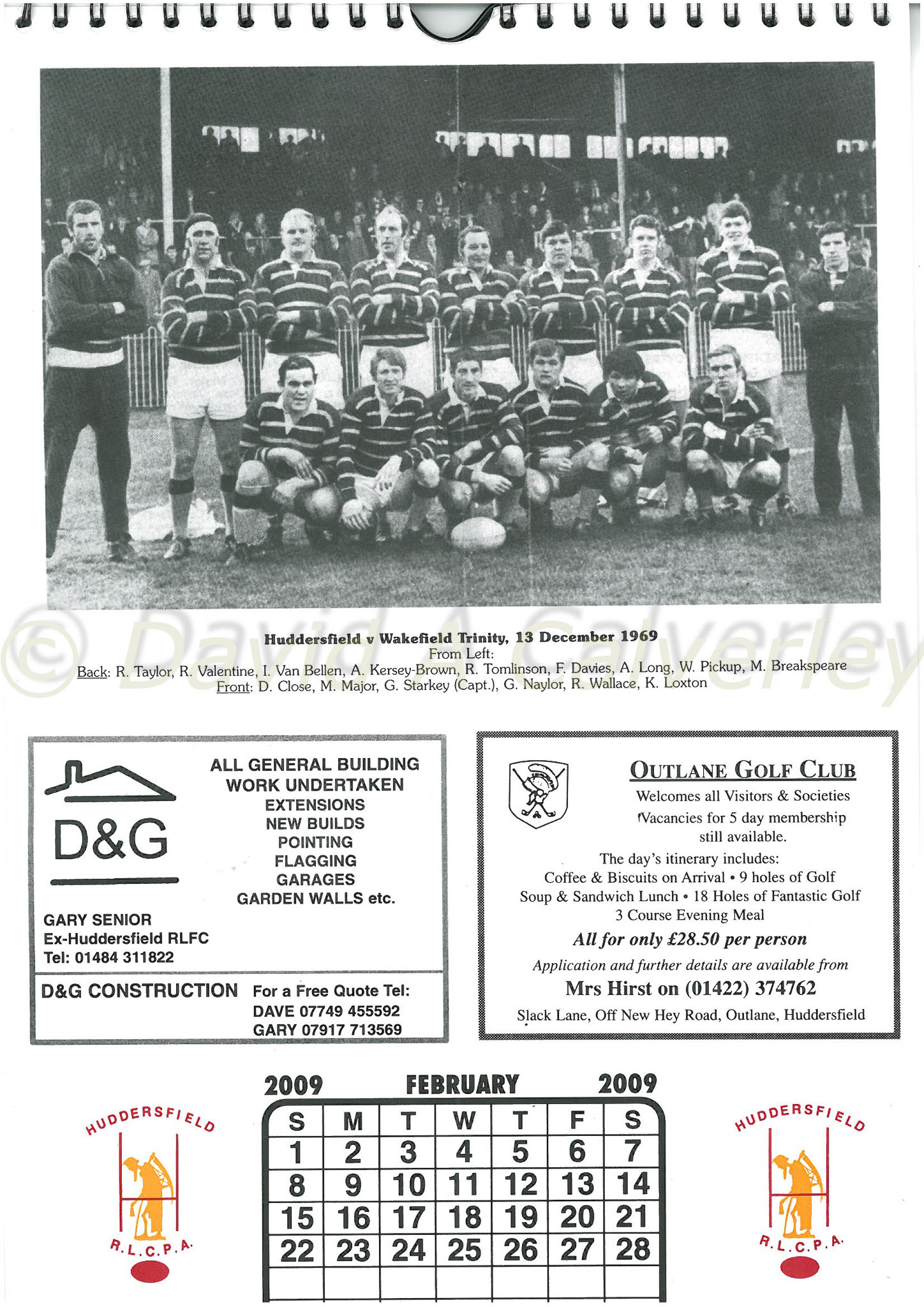 Huddersfield v Wakefield Trinity, 13 December 1969
From Left:
Back: R. Taylor, R. Valentine, I. Van Bellen, A. Kersey-Brown, R. Tomlinson, F. Davies, A. Long, W. Pickup, M. Breakspeare
Front: D. Close, M. Major, G. Starkey (Capt.), G. Naylor, R. Wallace, K. Loxton

D&G

ALL GENERAL BUILDING
WORK UNDERTAKEN
EXTENSIONS
NEW BUILDS
POINTING
FLAGGING
GARAGES
GARDEN WALLS etc.

GARY SENIOR
Ex-Huddersfield RLFC
Tel: 01484 311822

D&G CONSTRUCTION
For a Free Quote Tel:
DAVE 07749 455592
GARY 07917 713569

OUTLANE GOLF CLUB
Welcomes all Visitors & Societies
Vacancies for 5 day membership
still available.
The day's itinerary includes:
Coffee & Biscuits on Arrival • 9 holes of Golf
Soup & Sandwich Lunch • 18 Holes of Fantastic Golf
3 Course Evening Meal
All for only £28.50 per person
Application and further details are available from
Mrs Hirst on (01422) 374762
Slack Lane, Off New Hey Road, Outlane, Huddersfield

HUDDERSFIELD
R.L.C.P.A.

2009 FEBRUARY 2009

| S | M | T | W | T | F | S |
|---|---|---|---|---|---|---|
| 1 | 2 | 3 | 4 | 5 | 6 | 7 |
| 8 | 9 | 10 | 11 | 12 | 13 | 14 |
| 15 | 16 | 17 | 18 | 19 | 20 | 21 |
| 22 | 23 | 24 | 25 | 26 | 27 | 28 |
| | | | | | | |

HUDDERSFIELD
R.L.C.P.A.

© David A Calverley